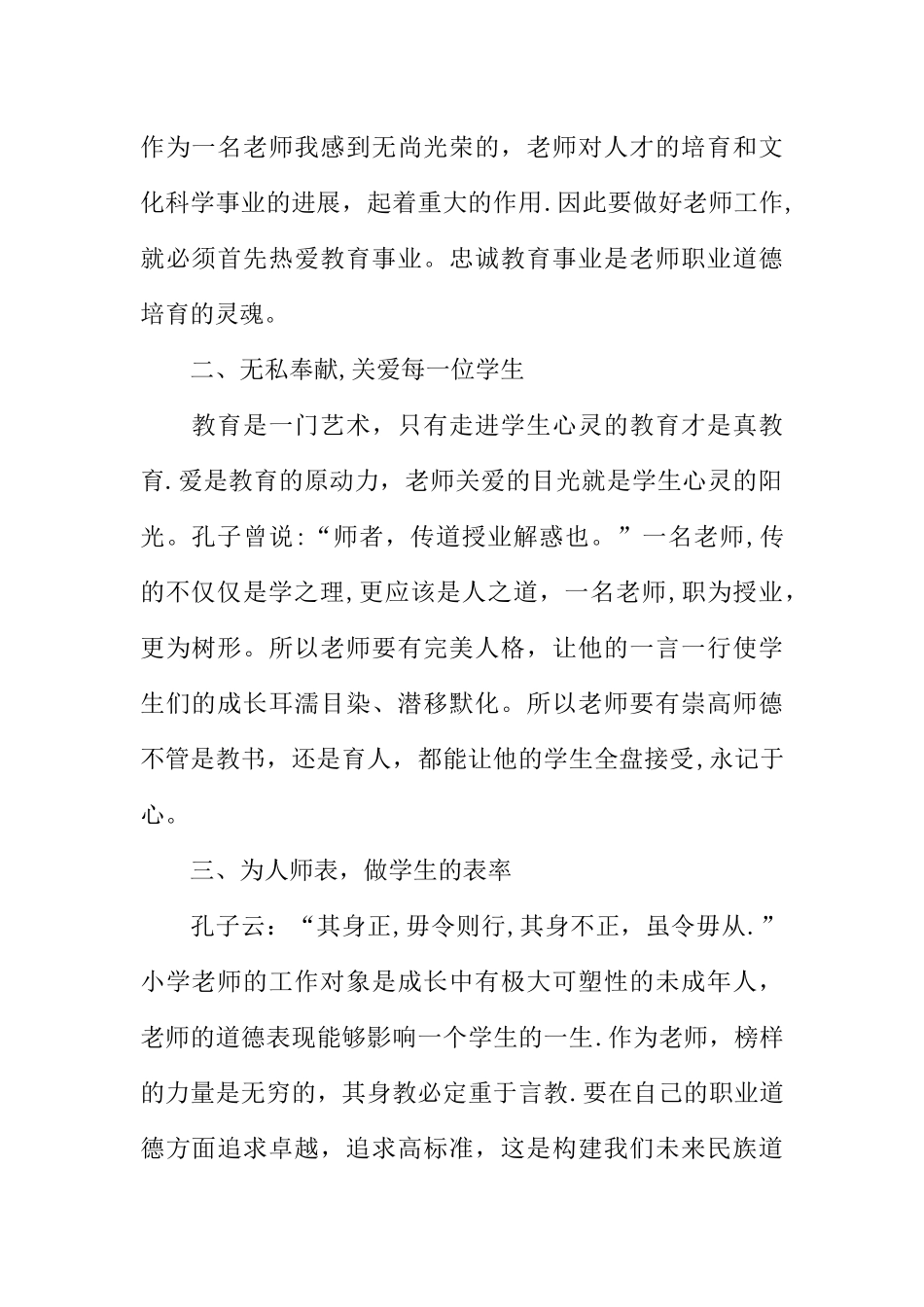 作为一名老师我感到无尚光荣的，老师对人才的培育和文化科学事业的进展，起着重大的作用.因此要做好老师工作,就必须首先热爱教育事业。忠诚教育事业是老师职业道德培育的灵魂。

二、无私奉献,关爱每一位学生

教育是一门艺术，只有走进学生心灵的教育才是真教育.爱是教育的原动力，老师关爱的目光就是学生心灵的阳光。孔子曾说:“师者，传道授业解惑也。”一名老师,传的不仅仅是学之理,更应该是人之道，一名老师,职为授业，更为树形。所以老师要有完美人格，让他的一言一行使学生们的成长耳濡目染、潜移默化。所以老师要有崇高师德不管是教书，还是育人，都能让他的学生全盘接受,永记于心。

三、为人师表，做学生的表率

孔子云：“其身正,毋令则行,其身不正，虽令毋从.”小学老师的工作对象是成长中有极大可塑性的未成年人，老师的道德表现能够影响一个学生的一生.作为老师，榜样的力量是无穷的，其身教必定重于言教.要在自己的职业道德方面追求卓越，追求高标准，这是构建我们未来民族道